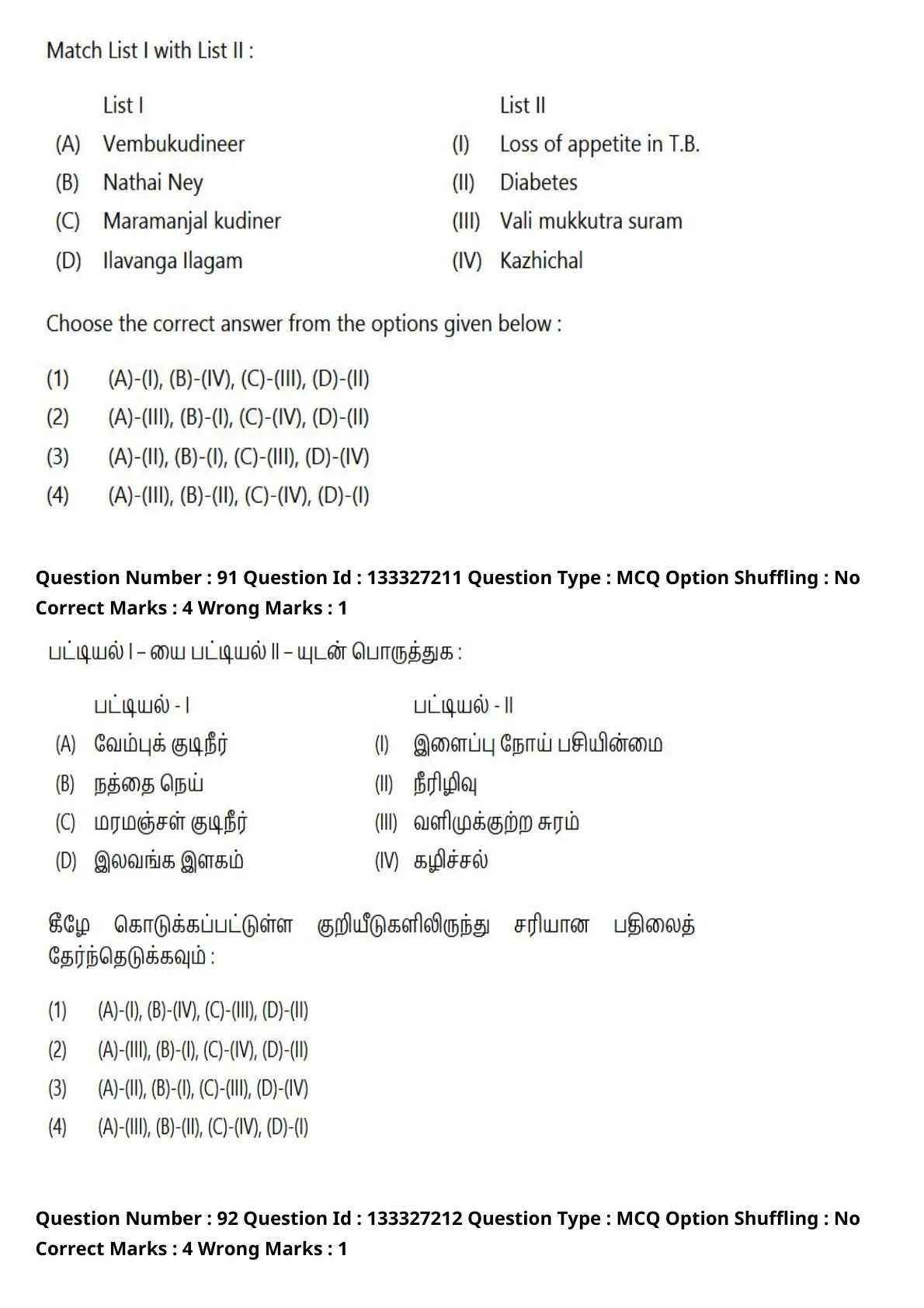 Match List I with List II :

| | List I | | List II |
|---|---|---|---|
| (A) | Vembukudineer | (I) | Loss of appetite in T.B. |
| (B) | Nathai Ney | (II) | Diabetes |
| (C) | Maramanjal kudiner | (III) | Vali mukkutra suram |
| (D) | Ilavanga Ilagam | (IV) | Kazhichal |

Choose the correct answer from the options given below :

(1) (A)-(I), (B)-(IV), (C)-(III), (D)-(II)
(2) (A)-(III), (B)-(I), (C)-(IV), (D)-(II)
(3) (A)-(II), (B)-(I), (C)-(III), (D)-(IV)
(4) (A)-(III), (B)-(II), (C)-(IV), (D)-(I)

Question Number : 91 Question Id : 133327211 Question Type : MCQ Option Shuffling : No
Correct Marks : 4 Wrong Marks : 1

பட்டியல் I – யை பட்டியல் II – யுடன் பொருத்துக :

| | பட்டியல் - I | | பட்டியல் - II |
|---|---|---|---|
| (A) | வேம்புக் குடிநீர் | (I) | இளைப்பு நோய் பசியின்மை |
| (B) | நத்தை நெய் | (II) | நீரிழிவு |
| (C) | மரமஞ்சள் குடிநீர் | (III) | வளிமுக்குற்ற சுரம் |
| (D) | இலவங்க இளகம் | (IV) | கழிச்சல் |

கீழே கொடுக்கப்பட்டுள்ள குறியீடுகளிலிருந்து சரியான பதிலைத் தேர்ந்தெடுக்கவும் :

(1) (A)-(I), (B)-(IV), (C)-(III), (D)-(II)
(2) (A)-(III), (B)-(I), (C)-(IV), (D)-(II)
(3) (A)-(II), (B)-(I), (C)-(III), (D)-(IV)
(4) (A)-(III), (B)-(II), (C)-(IV), (D)-(I)

Question Number : 92 Question Id : 133327212 Question Type : MCQ Option Shuffling : No
Correct Marks : 4 Wrong Marks : 1